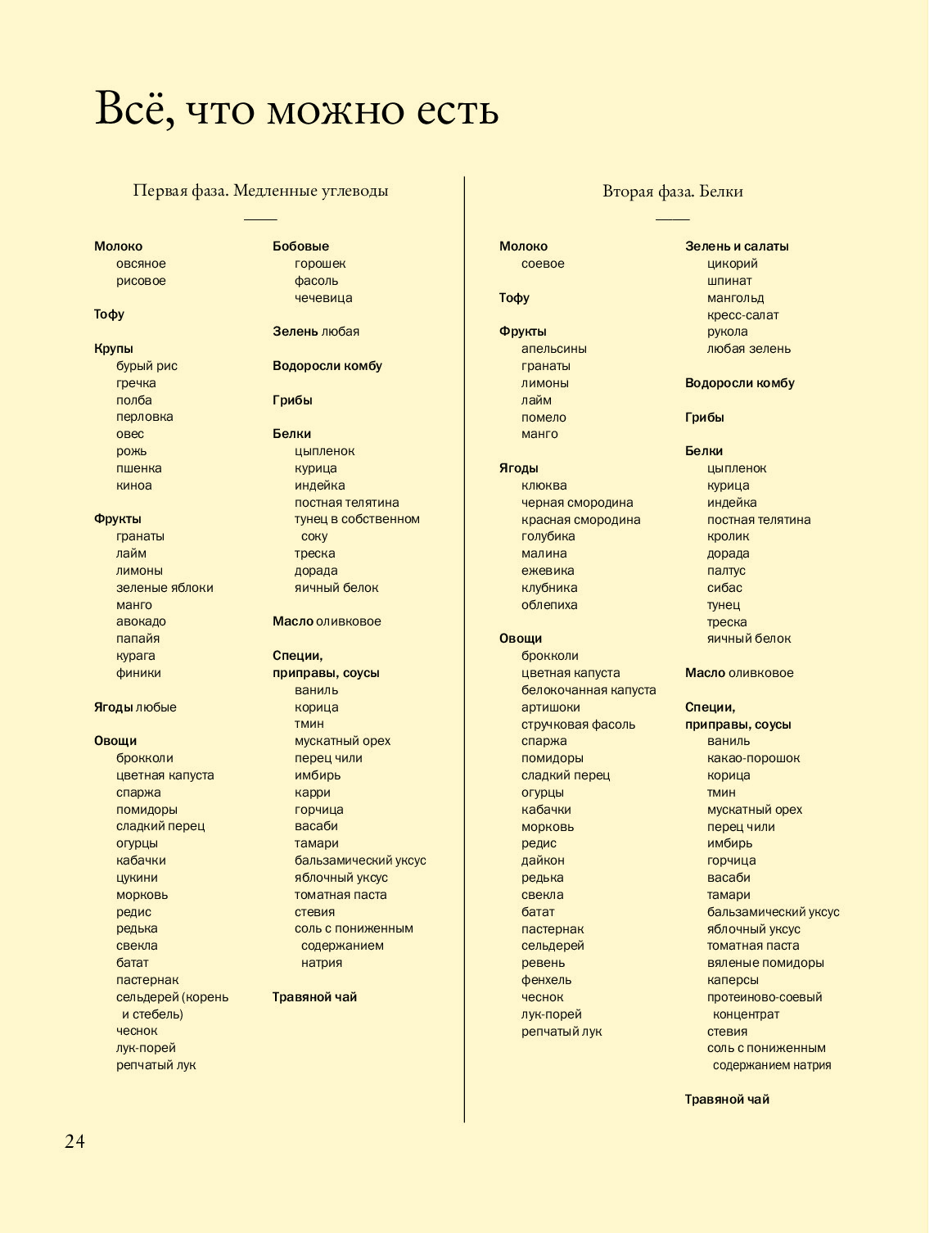 Всё, что можно есть

Первая фаза. Медленные углеводы

Молоко
овсяное
рисовое

Тофу

Крупы
бурый рис
гречка
полба
перловка
овес
рожь
пшенка
киноа

Фрукты
гранаты
лайм
лимоны
зеленые яблоки
манго
авокадо
папайя
курага
финики

Ягоды любые

Овощи
брокколи
цветная капуста
спаржа
помидоры
сладкий перец
огурцы
кабачки
цукини
морковь
редис
редька
свекла
батат
пастернак
сельдерей (корень и стебель)
чеснок
лук-порей
репчатый лук

Бобовые
горошек
фасоль
чечевица

Зелень любая

Водоросли комбу

Грибы

Белки
цыпленок
курица
индейка
постная телятина
тунец в собственном соку
треска
дорада
яичный белок

Масло оливковое

Специи, приправы, соусы
ваниль
корица
тмин
мускатный орех
перец чили
имбирь
карри
горчица
васаби
тамари
бальзамический уксус
яблочный уксус
томатная паста
стевия
соль с пониженным содержанием натрия

Травяной чай

Вторая фаза. Белки

Молоко
соевое

Тофу

Фрукты
апельсины
гранаты
лимоны
лайм
помело
манго

Ягоды
клюква
черная смородина
красная смородина
голубика
малина
ежевика
клубника
облепиха

Овощи
брокколи
цветная капуста
белокочанная капуста
артишоки
стручковая фасоль
спаржа
помидоры
сладкий перец
огурцы
кабачки
морковь
редис
дайкон
редька
свекла
батат
пастернак
сельдерей
ревень
фенхель
чеснок
лук-порей
репчатый лук

Зелень и салаты
цикорий
шпинат
мангольд
кресс-салат
рукола
любая зелень

Водоросли комбу

Грибы

Белки
цыпленок
курица
индейка
постная телятина
кролик
дорада
палтус
сибас
тунец
треска
яичный белок

Масло оливковое

Специи, приправы, соусы
ваниль
какао-порошок
корица
тмин
мускатный орех
перец чили
имбирь
горчица
васаби
тамари
бальзамический уксус
яблочный уксус
томатная паста
вяленые помидоры
каперсы
протеиново-соевый концентрат
стевия
соль с пониженным содержанием натрия

Травяной чай

24